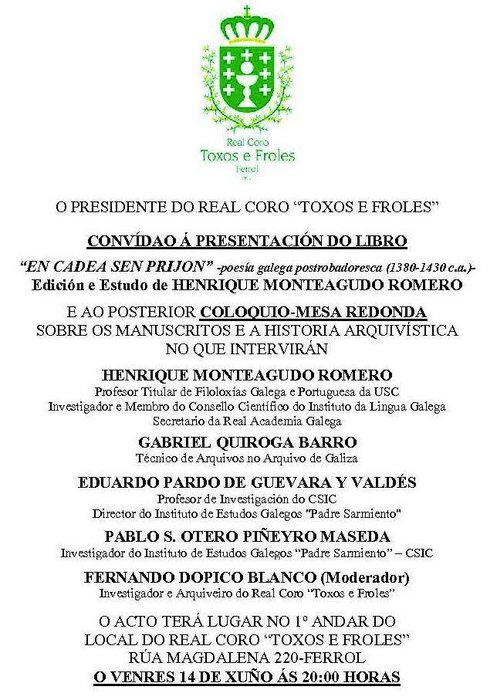 Real Coro
Toxos e Froles
Ferrol

O PRESIDENTE DO REAL CORO "TOXOS E FROLES"

CONVÍDAO Á PRESENTACIÓN DO LIBRO

"EN CADEA SEN PRIJON" -poesía galega postrobadoresca (1380-1430 c.a.)-
Edición e Estudo de HENRIQUE MONTEAGUDO ROMERO

E AO POSTERIOR COLOQUIO-MESA REDONDA
SOBRE OS MANUSCRITOS E A HISTORIA ARQUIVÍSTICA
NO QUE INTERVIRÁN

HENRIQUE MONTEAGUDO ROMERO
Profesor Titular de Filoloxías Galega e Portuguesa da USC
Investigador e Membro do Consello Científico do Instituto da Lingua Galega
Secretario da Real Academia Galega

GABRIEL QUIROGA BARRO
Técnico de Arquivos no Arquivo de Galiza

EDUARDO PARDO DE GUEVARA Y VALDÉS
Profesor de Investigación do CSIC
Director do Instituto de Estudos Galegos "Padre Sarmiento"

PABLO S. OTERO PIÑEYRO MASEDA
Investigador do Instituto de Estudos Galegos "Padre Sarmiento" – CSIC

FERNANDO DOPICO BLANCO (Moderador)
Investigador e Arquiveiro do Real Coro "Toxos e Froles"

O ACTO TERÁ LUGAR NO 1º ANDAR DO
LOCAL DO REAL CORO "TOXOS E FROLES"
RÚA MAGDALENA 220-FERROL
O VENRES 14 DE XUÑO ÁS 20:00 HORAS